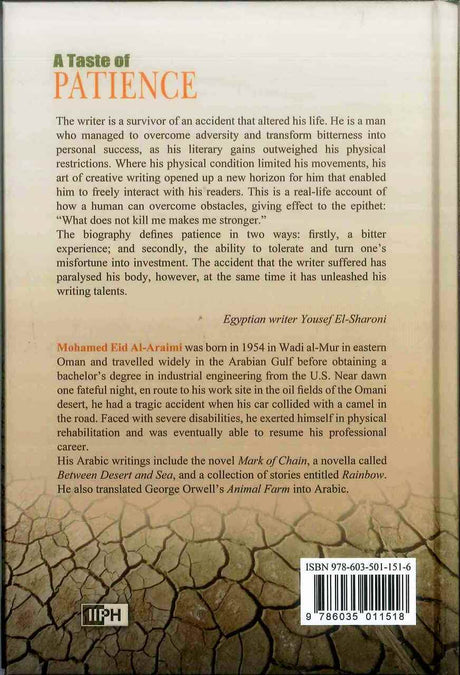 A Taste of
PATIENCE

The writer is a survivor of an accident that altered his life. He is a man who managed to overcome adversity and transform bitterness into personal success, as his literary gains outweighed his physical restrictions. Where his physical condition limited his movements, his art of creative writing opened up a new horizon for him that enabled him to freely interact with his readers. This is a real-life account of how a human can overcome obstacles, giving effect to the epithet: "What does not kill me makes me stronger."
The biography defines patience in two ways: firstly, a bitter experience; and secondly, the ability to tolerate and turn one's misfortune into investment. The accident that the writer suffered has paralysed his body, however, at the same time it has unleashed his writing talents.

Egyptian writer Yousef El-Sharoni

Mohamed Eid Al-Araimi was born in 1954 in Wadi al-Mur in eastern Oman and travelled widely in the Arabian Gulf before obtaining a bachelor's degree in industrial engineering from the U.S. Near dawn one fateful night, en route to his work site in the oil fields of the Omani desert, he had a tragic accident when his car collided with a camel in the road. Faced with severe disabilities, he exerted himself in physical rehabilitation and was eventually able to resume his professional career.
His Arabic writings include the novel Mark of Chain, a novella called Between Desert and Sea, and a collection of stories entitled Rainbow. He also translated George Orwell's Animal Farm into Arabic.

IIPH

ISBN 978-603-501-151-6
9 786035 011518